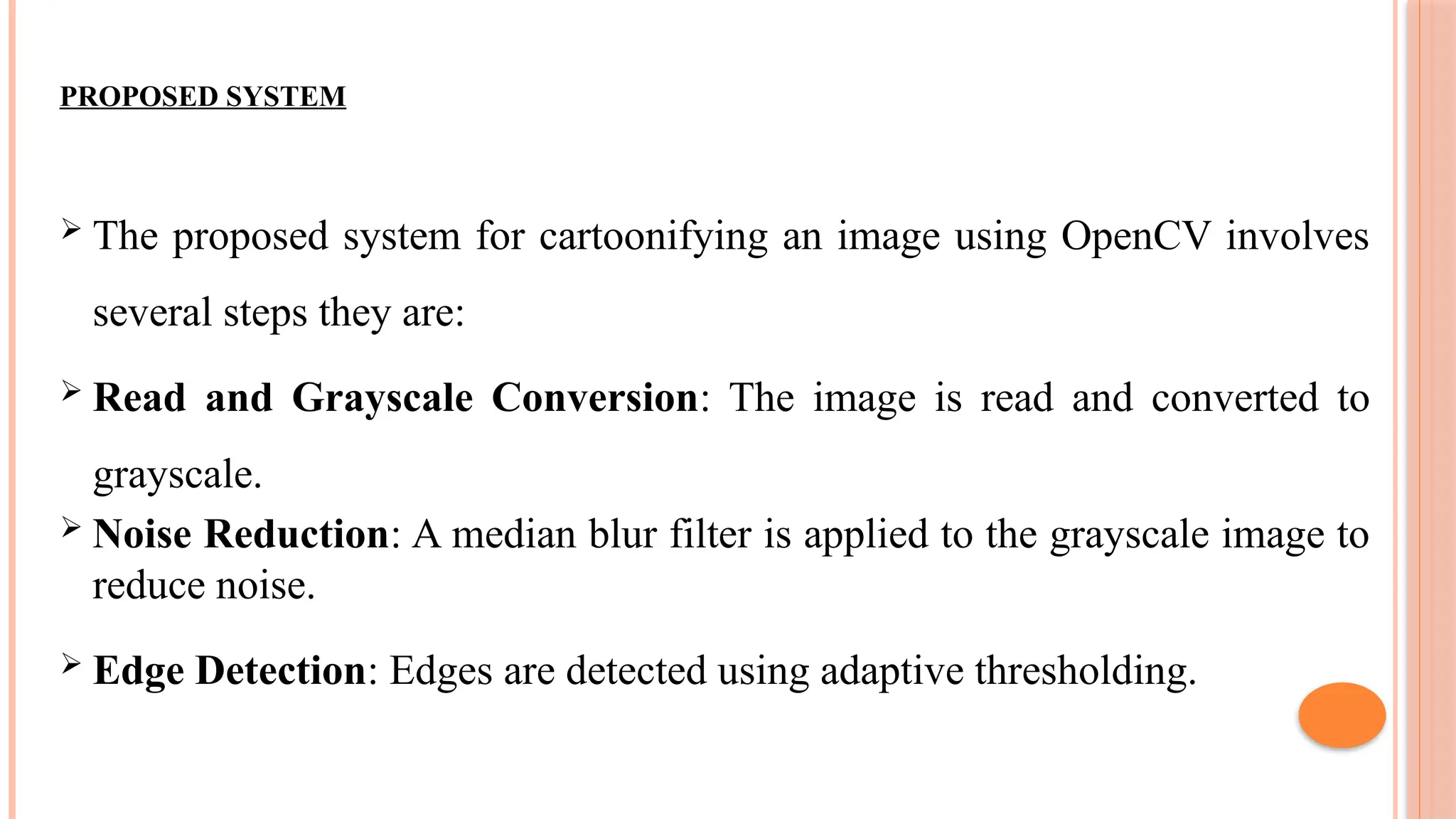 PROPOSED SYSTEM

➢ The proposed system for cartoonifying an image using OpenCV involves several steps they are:

➢ Read and Grayscale Conversion: The image is read and converted to grayscale.

➢ Noise Reduction: A median blur filter is applied to the grayscale image to reduce noise.

➢ Edge Detection: Edges are detected using adaptive thresholding.